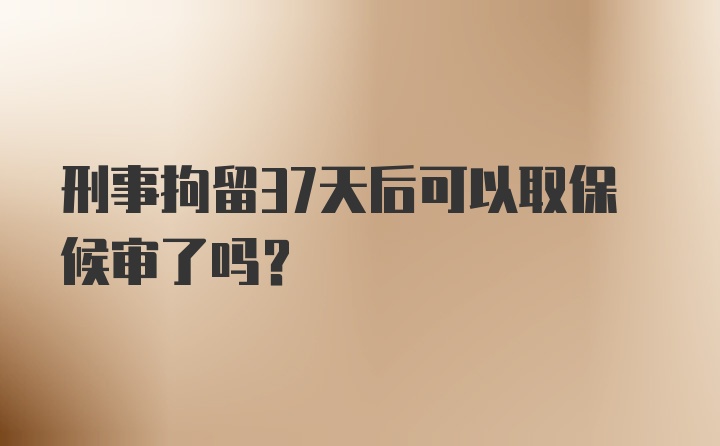 刑事拘留37天后可以取保候审了吗？